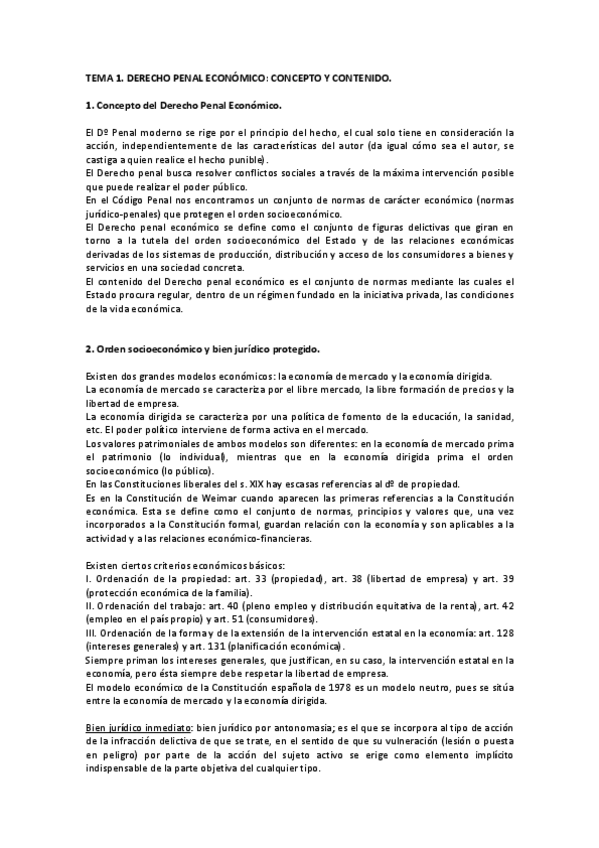 TEMA 1. DERECHO PENAL ECONÓMICO: CONCEPTO Y CONTENIDO.

1. Concepto del Derecho Penal Económico.

El Dº Penal moderno se rige por el principio del hecho, el cual solo tiene en consideración la acción, independientemente de las características del autor (da igual cómo sea el autor, se castiga a quien realice el hecho punible).
El Derecho penal busca resolver conflictos sociales a través de la máxima intervención posible que puede realizar el poder público.
En el Código Penal nos encontramos un conjunto de normas de carácter económico (normas jurídico-penales) que protegen el orden socioeconómico.
El Derecho penal económico se define como el conjunto de figuras delictivas que giran en torno a la tutela del orden socioeconómico del Estado y de las relaciones económicas derivadas de los sistemas de producción, distribución y acceso de los consumidores a bienes y servicios en una sociedad concreta.
El contenido del Derecho penal económico es el conjunto de normas mediante las cuales el Estado procura regular, dentro de un régimen fundado en la iniciativa privada, las condiciones de la vida económica.

2. Orden socioeconómico y bien jurídico protegido.

Existen dos grandes modelos económicos: la economía de mercado y la economía dirigida.
La economía de mercado se caracteriza por el libre mercado, la libre formación de precios y la libertad de empresa.
La economía dirigida se caracteriza por una política de fomento de la educación, la sanidad, etc. El poder político interviene de forma activa en el mercado.
Los valores patrimoniales de ambos modelos son diferentes: en la economía de mercado prima el patrimonio (lo individual), mientras que en la economía dirigida prima el orden socioeconómico (lo público).
En las Constituciones liberales del s. XIX hay escasas referencias al dº de propiedad.
Es en la Constitución de Weimar cuando aparecen las primeras referencias a la Constitución económica. Esta se define como el conjunto de normas, principios y valores que, una vez incorporados a la Constitución formal, guardan relación con la economía y son aplicables a la actividad y a las relaciones económico-financieras.

Existen ciertos criterios económicos básicos:
I. Ordenación de la propiedad: art. 33 (propiedad), art. 38 (libertad de empresa) y art. 39 (protección económica de la familia).
II. Ordenación del trabajo: art. 40 (pleno empleo y distribución equitativa de la renta), art. 42 (empleo en el país propio) y art. 51 (consumidores).
III. Ordenación de la forma y de la extensión de la intervención estatal en la economía: art. 128 (intereses generales) y art. 131 (planificación económica).
Siempre priman los intereses generales, que justifican, en su caso, la intervención estatal en la economía, pero ésta siempre debe respetar la libertad de empresa.
El modelo económico de la Constitución española de 1978 es un modelo neutro, pues se sitúa entre la economía de mercado y la economía dirigida.

Bien jurídico inmediato: bien jurídico por antonomasia; es el que se incorpora al tipo de acción de la infracción delictiva de que se trate, en el sentido de que su vulneración (lesión o puesta en peligro) por parte de la acción del sujeto activo se erige como elemento implícito indispensable de la parte objetiva del cualquier tipo.